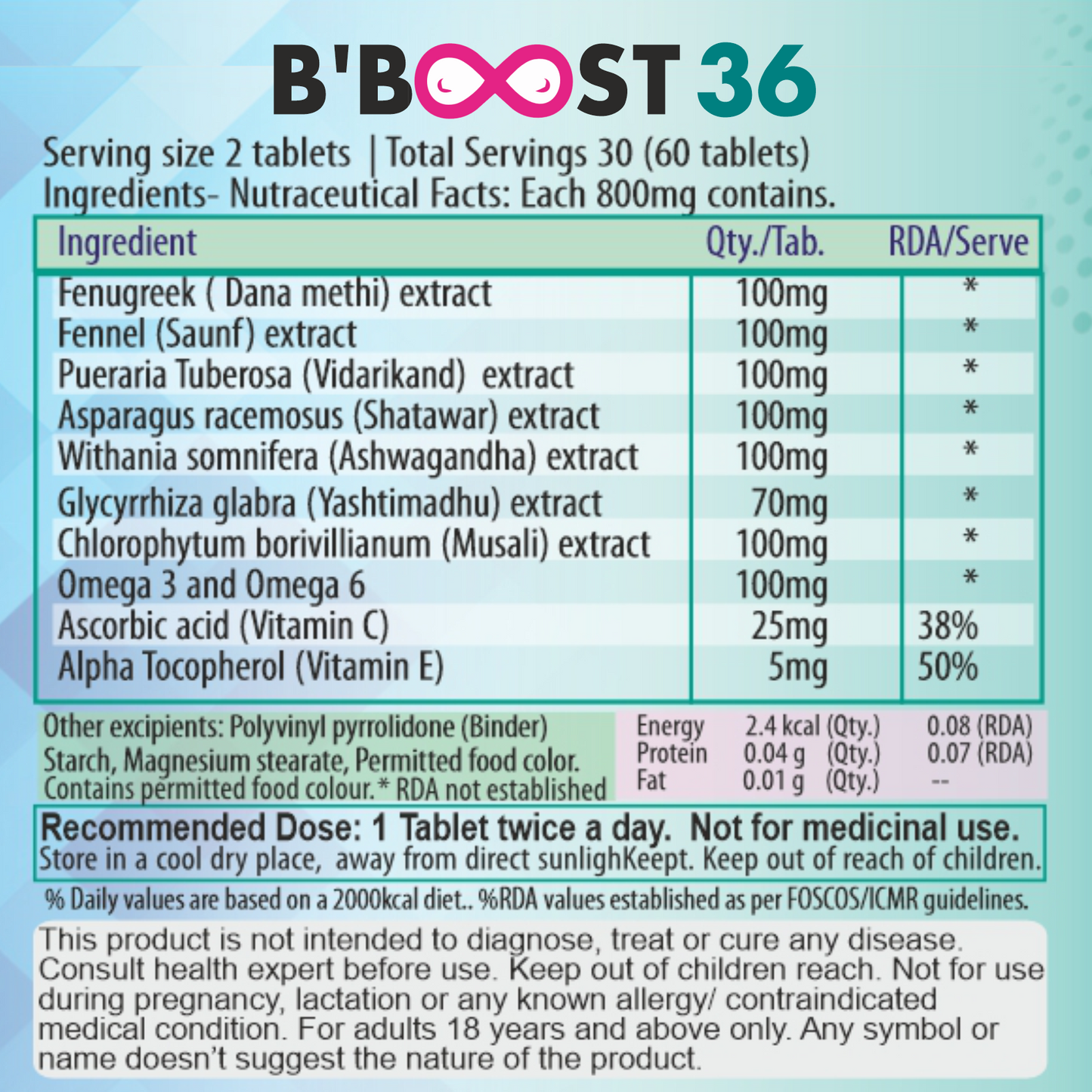 B'BOOST 36

Serving size 2 tablets | Total Servings 30 (60 tablets)
Ingredients- Nutraceutical Facts: Each 800mg contains.

| Ingredient | Qty./Tab. | RDA/Serve |
|---|---|---|
| Fenugreek ( Dana methi) extract | 100mg | * |
| Fennel (Saunf) extract | 100mg | * |
| Pueraria Tuberosa (Vidarikand) extract | 100mg | * |
| Asparagus racemosus (Shatawar) extract | 100mg | * |
| Withania somnifera (Ashwagandha) extract | 100mg | * |
| Glycyrrhiza glabra (Yashtimadhu) extract | 70mg | * |
| Chlorophytum borivillianum (Musali) extract | 100mg | * |
| Omega 3 and Omega 6 | 100mg | * |
| Ascorbic acid (Vitamin C) | 25mg | 38% |
| Alpha Tocopherol (Vitamin E) | 5mg | 50% |

Other excipients: Polyvinyl pyrrolidone (Binder) Starch, Magnesium stearate, Permitted food color. Contains permitted food colour.* RDA not established

Energy 2.4 kcal (Qty.) 0.08 (RDA)
Protein 0.04 g (Qty.) 0.07 (RDA)
Fat 0.01 g (Qty.) --

Recommended Dose: 1 Tablet twice a day. Not for medicinal use.
Store in a cool dry place, away from direct sunlighKeept. Keep out of reach of children.

% Daily values are based on a 2000kcal diet.. %RDA values established as per FOSCOS/ICMR guidelines.

This product is not intended to diagnose, treat or cure any disease. Consult health expert before use. Keep out of children reach. Not for use during pregnancy, lactation or any known allergy/ contraindicated medical condition. For adults 18 years and above only. Any symbol or name doesn't suggest the nature of the product.